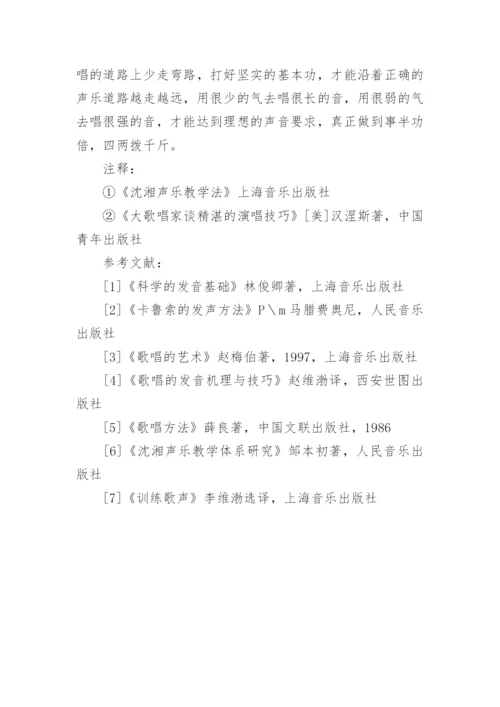 唱的道路上少走弯路，打好坚实的基本功，才能沿着正确的声乐道路越走越远，用很少的气去唱很长的音，用很弱的气去唱很强的音，才能达到理想的声音要求，真正做到事半功倍，四两拨千斤。

注释：

①《沈湘声乐教学法》上海音乐出版社

②《大歌唱家谈精湛的演唱技巧》[美]汉涅斯著，中国青年出版社

参考文献：

[1]《科学的发音基础》林俊卿著，上海音乐出版社

[2]《卡鲁索的发声方法》P\m马腊费奥尼，人民音乐出版社

[3]《歌唱的艺术》赵梅伯著，1997，上海音乐出版社

[4]《歌唱的发音机理与技巧》赵维渤译，西安世图出版社

[5]《歌唱方法》薛良著，中国文联出版社，1986

[6]《沈湘声乐教学体系研究》邹本初著，人民音乐出版社

[7]《训练歌声》李维渤选译，上海音乐出版社